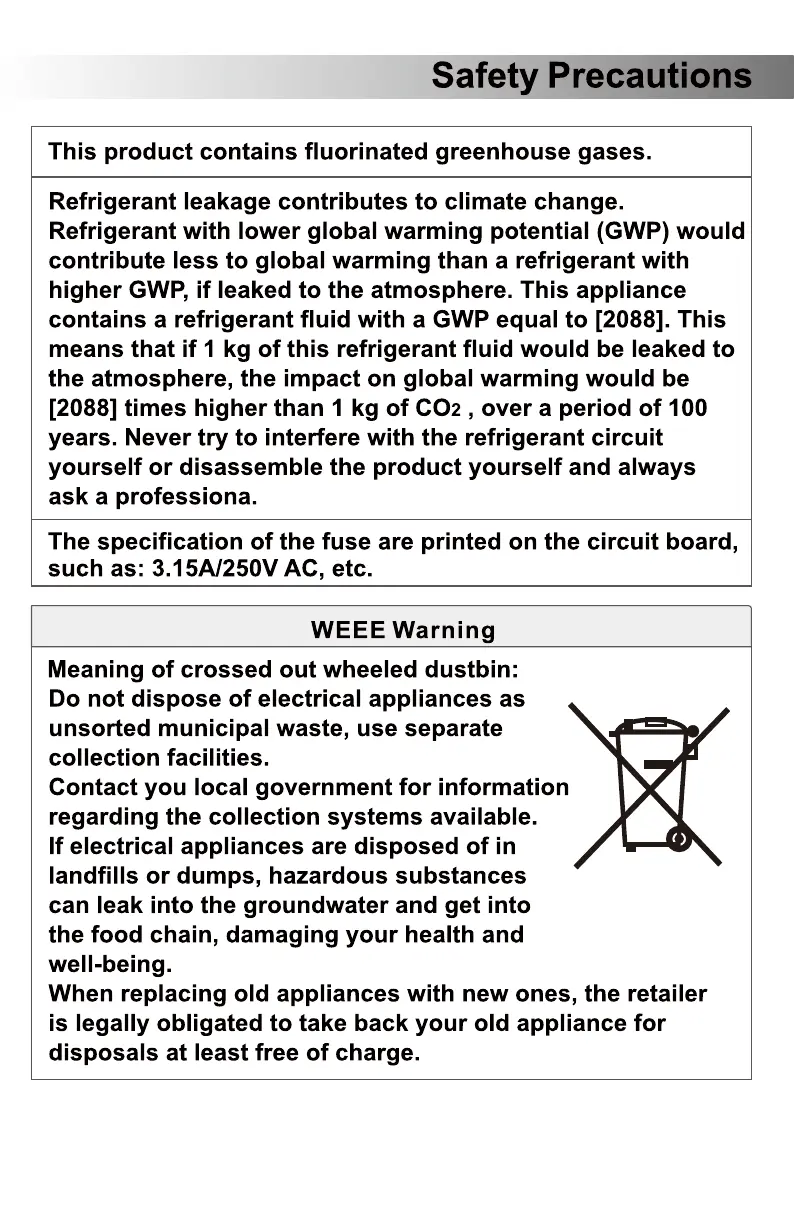 Safety Precautions

This product contains fluorinated greenhouse gases.

Refrigerant leakage contributes to climate change. Refrigerant with lower global warming potential (GWP) would contribute less to global warming than a refrigerant with higher GWP, if leaked to the atmosphere. This appliance contains a refrigerant fluid with a GWP equal to [2088]. This means that if 1 kg of this refrigerant fluid would be leaked to the atmosphere, the impact on global warming would be [2088] times higher than 1 kg of $CO_2$ , over a period of 100 years. Never try to interfere with the refrigerant circuit yourself or disassemble the product yourself and always ask a professiona.

The specification of the fuse are printed on the circuit board, such as: 3.15A/250V AC, etc.

WEEE Warning

Meaning of crossed out wheeled dustbin:
Do not dispose of electrical appliances as unsorted municipal waste, use separate collection facilities.
Contact you local government for information regarding the collection systems available.
If electrical appliances are disposed of in landfills or dumps, hazardous substances can leak into the groundwater and get into the food chain, damaging your health and well-being.
When replacing old appliances with new ones, the retailer is legally obligated to take back your old appliance for disposals at least free of charge.